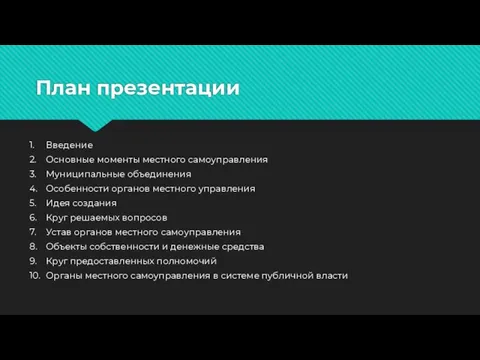 План презентации

1. Введение
2. Основные моменты местного самоуправления
3. Муниципальные объединения
4. Особенности органов местного управления
5. Идея создания
6. Круг решаемых вопросов
7. Устав органов местного самоуправления
8. Объекты собственности и денежные средства
9. Круг предоставленных полномочий
10. Органы местного самоуправления в системе публичной власти